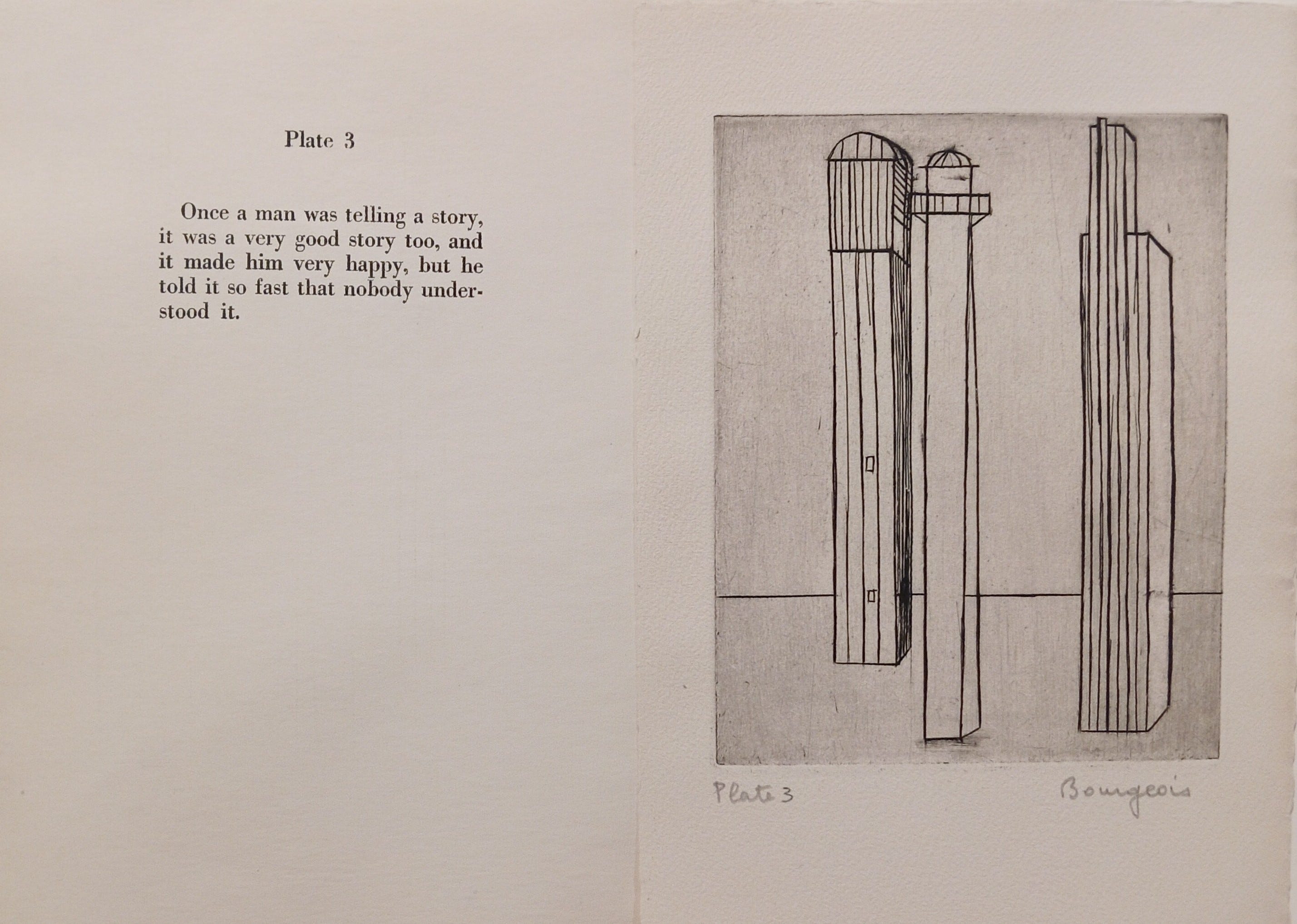 Plate 3

Once a man was telling a story, it was a very good story too, and it made him very happy, but he told it so fast that nobody understood it.

Plate 3

Bourgeois